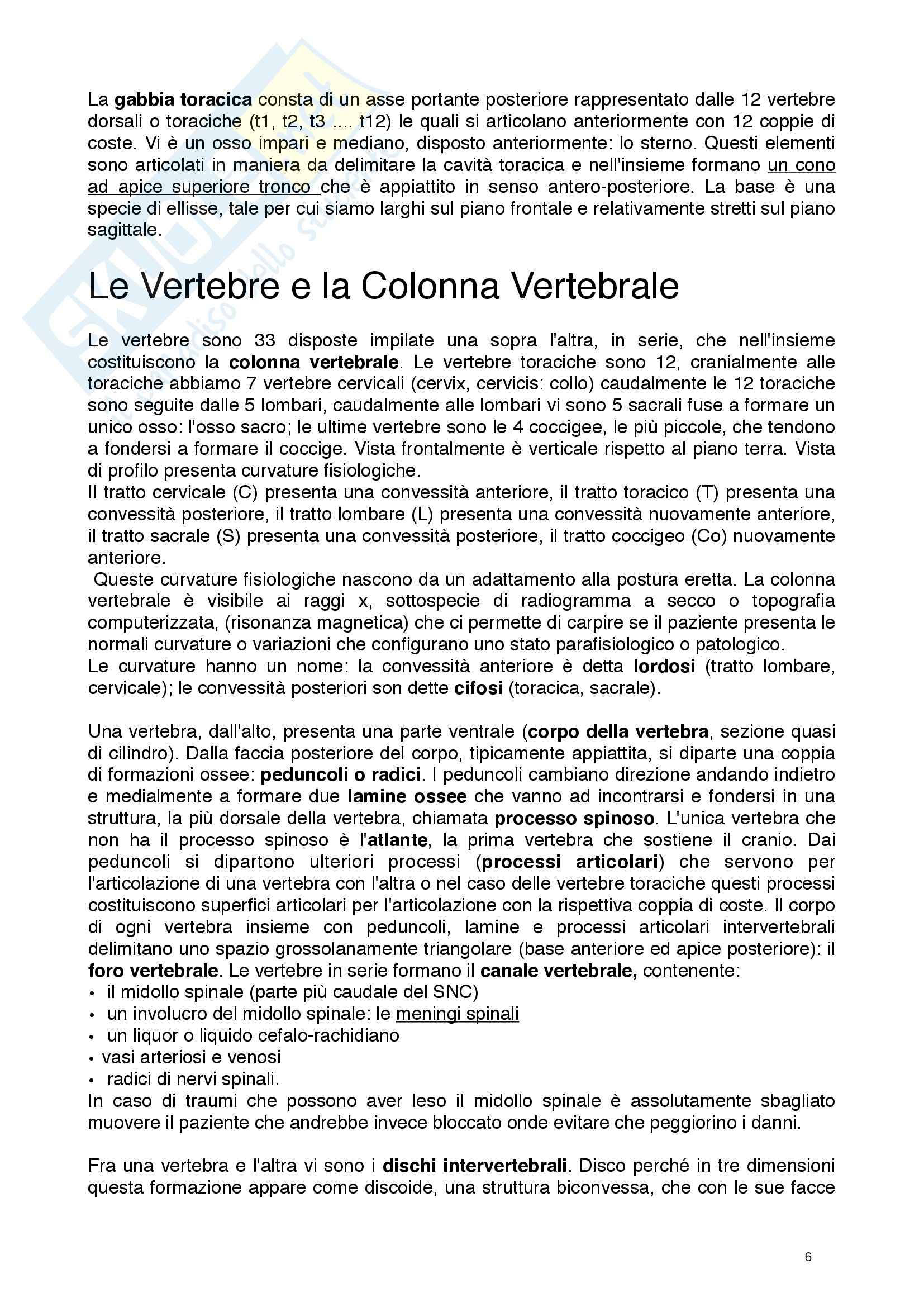 La gabbia toracica consta di un asse portante posteriore rappresentato dalle 12 vertebre dorsali o toraciche (t1, t2, t3 .... t12) le quali si articolano anteriormente con 12 coppie di coste. Vi è un osso impari e mediano, disposto anteriormente: lo sterno. Questi elementi sono articolati in maniera da delimitare la cavità toracica e nell'insieme formano un cono ad apice superiore tronco che è appiattito in senso antero-posteriore. La base è una specie di ellisse, tale per cui siamo larghi sul piano frontale e relativamente stretti sul piano sagittale.

Le Vertebre e la Colonna Vertebrale

Le vertebre sono 33 disposte impilate una sopra l'altra, in serie, che nell'insieme costituiscono la colonna vertebrale. Le vertebre toraciche sono 12, cranialmente alle toraciche abbiamo 7 vertebre cervicali (cervix, cervicis: collo) caudalmente le 12 toraciche sono seguite dalle 5 lombari, caudalmente alle lombari vi sono 5 sacrali fuse a formare un unico osso: l'osso sacro; le ultime vertebre sono le 4 coccigee, le più piccole, che tendono a fondersi a formare il coccige. Vista frontalmente è verticale rispetto al piano terra. Vista di profilo presenta curvature fisiologiche.
Il tratto cervicale (C) presenta una convessità anteriore, il tratto toracico (T) presenta una convessità posteriore, il tratto lombare (L) presenta una convessità nuovamente anteriore, il tratto sacrale (S) presenta una convessità posteriore, il tratto coccigeo (Co) nuovamente anteriore.
Queste curvature fisiologiche nascono da un adattamento alla postura eretta. La colonna vertebrale è visibile ai raggi x, sottospecie di radiogramma a secco o topografia computerizzata, (risonanza magnetica) che ci permette di carpire se il paziente presenta le normali curvature o variazioni che configurano uno stato parafisiologico o patologico.
Le curvature hanno un nome: la convessità anteriore è detta lordosi (tratto lombare, cervicale); le convessità posteriori son dette cifosi (toracica, sacrale).

Una vertebra, dall'alto, presenta una parte ventrale (corpo della vertebra, sezione quasi di cilindro). Dalla faccia posteriore del corpo, tipicamente appiattita, si diparte una coppia di formazioni ossee: peduncoli o radici. I peduncoli cambiano direzione andando indietro e medialmente a formare due lamine ossee che vanno ad incontrarsi e fondersi in una struttura, la più dorsale della vertebra, chiamata processo spinoso. L'unica vertebra che non ha il processo spinoso è l'atlante, la prima vertebra che sostiene il cranio. Dai peduncoli si dipartono ulteriori processi (processi articolari) che servono per l'articolazione di una vertebra con l'altra o nel caso delle vertebre toraciche questi processi costituiscono superfici articolari per l'articolazione con la rispettiva coppia di coste. Il corpo di ogni vertebra insieme con peduncoli, lamine e processi articolari intervertebrali delimitano uno spazio grossolanamente triangolare (base anteriore ed apice posteriore): il foro vertebrale. Le vertebre in serie formano il canale vertebrale, contenente:
• il midollo spinale (parte più caudale del SNC)
• un involucro del midollo spinale: le meningi spinali
• un liquor o liquido cefalo-rachidiano
• vasi arteriosi e venosi
• radici di nervi spinali.
In caso di traumi che possono aver leso il midollo spinale è assolutamente sbagliato muovere il paziente che andrebbe invece bloccato onde evitare che peggiorino i danni.

Fra una vertebra e l'altra vi sono i dischi intervertebrali. Disco perché in tre dimensioni questa formazione appare come discoide, una struttura biconvessa, che con le sue facce

6